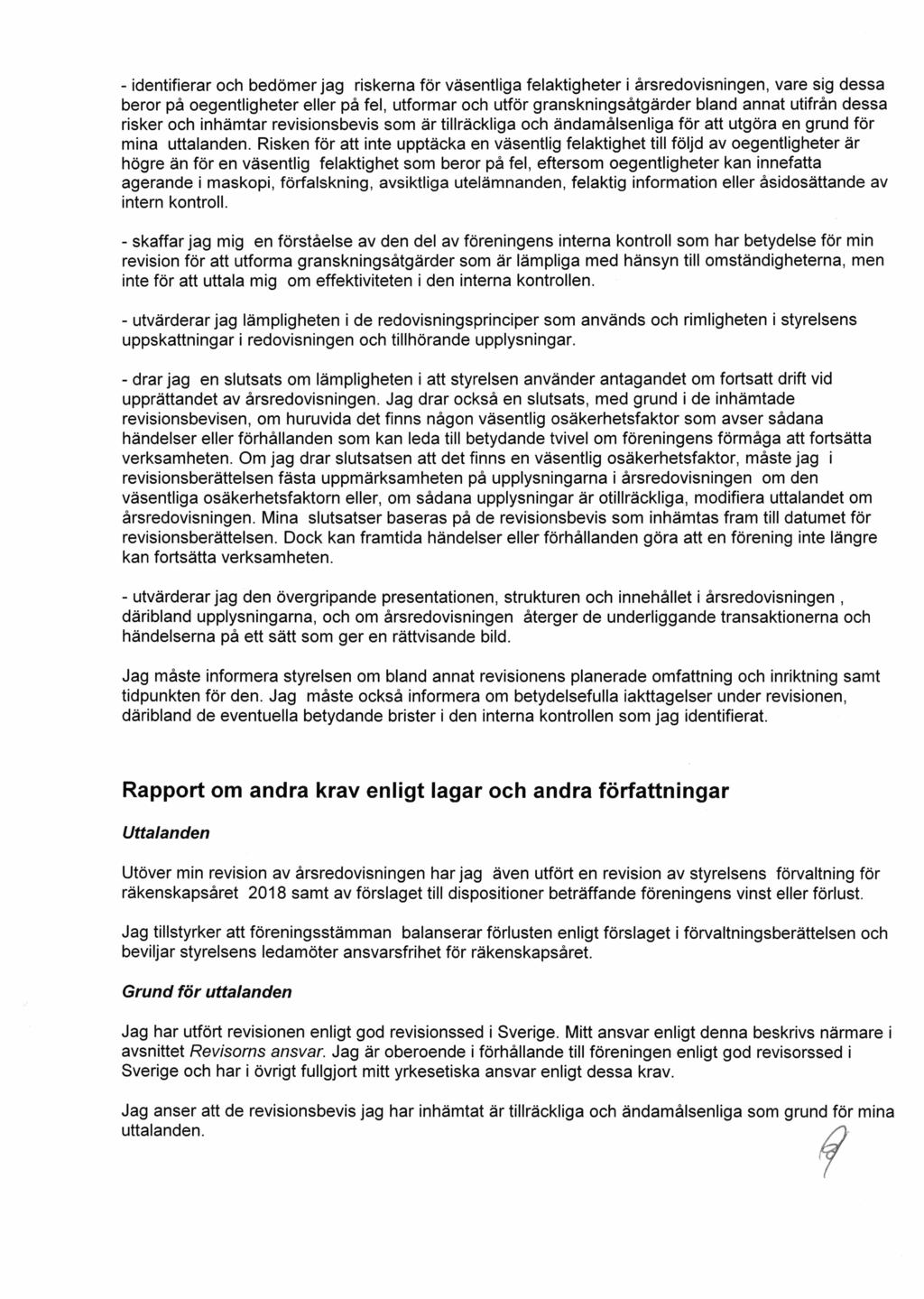 - identifierar och bedömer jag riskerna för väsentliga felaktigheter i årsredovisningen, vare sig dessa beror på oegentligheter eller på fel, utformar och utför granskningsåtgärder bland annat utifrån dessa risker och inhämtar revisionsbevis som är tillräckliga och ändamålsenliga för att utgöra en grund för mina uttalanden. Risken för att inte upptäcka en väsentlig felaktighet till följd av oegentligheter är högre än för en väsentlig felaktighet som beror på fel, eftersom oegentligheter kan innefatta agerande i maskopi, förfalskning, avsiktliga utelämnanden, felaktig information eller åsidosättande av intern kontroll.

- skaffar jag mig en förståelse av den del av föreningens interna kontroll som har betydelse för min revision för att utforma granskningsåtgärder som är lämpliga med hänsyn till omständigheterna, men inte för att uttala mig om effektiviteten i den interna kontrollen.

- utvärderar jag lämpligheten i de redovisningsprinciper som används och rimligheten i styrelsens uppskattningar i redovisningen och tillhörande upplysningar.

- drar jag en slutsats om lämpligheten i att styrelsen använder antagandet om fortsatt drift vid upprättandet av årsredovisningen. Jag drar också en slutsats, med grund i de inhämtade revisionsbevisen, om huruvida det finns någon väsentlig osäkerhetsfaktor som avser sådana händelser eller förhållanden som kan leda till betydande tvivel om föreningens förmåga att fortsätta verksamheten. Om jag drar slutsatsen att det finns en väsentlig osäkerhetsfaktor, måste jag i revisionsberättelsen fästa uppmärksamheten på upplysningarna i årsredovisningen om den väsentliga osäkerhetsfaktorn eller, om sådana upplysningar är otillräckliga, modifiera uttalandet om årsredovisningen. Mina slutsatser baseras på de revisionsbevis som inhämtas fram till datumet för revisionsberättelsen. Dock kan framtida händelser eller förhållanden göra att en förening inte längre kan fortsätta verksamheten.

- utvärderar jag den övergripande presentationen, strukturen och innehållet i årsredovisningen , däribland upplysningarna, och om årsredovisningen återger de underliggande transaktionerna och händelserna på ett sätt som ger en rättvisande bild.

Jag måste informera styrelsen om bland annat revisionens planerade omfattning och inriktning samt tidpunkten för den. Jag måste också informera om betydelsefulla iakttagelser under revisionen, däribland de eventuella betydande brister i den interna kontrollen som jag identifierat.

Rapport om andra krav enligt lagar och andra författningar

Uttalanden

Utöver min revision av årsredovisningen har jag även utfört en revision av styrelsens förvaltning för räkenskapsåret 2018 samt av förslaget till dispositioner beträffande föreningens vinst eller förlust.

Jag tillstyrker att föreningsstämman balanserar förlusten enligt förslaget i förvaltningsberättelsen och beviljar styrelsens ledamöter ansvarsfrihet för räkenskapsåret.

Grund för uttalanden

Jag har utfört revisionen enligt god revisionssed i Sverige. Mitt ansvar enligt denna beskrivs närmare i avsnittet Revisorns ansvar. Jag är oberoende i förhållande till föreningen enligt god revisorssed i Sverige och har i övrigt fullgjort mitt yrkesetiska ansvar enligt dessa krav.

Jag anser att de revisionsbevis jag har inhämtat är tillräckliga och ändamålsenliga som grund för mina uttalanden.